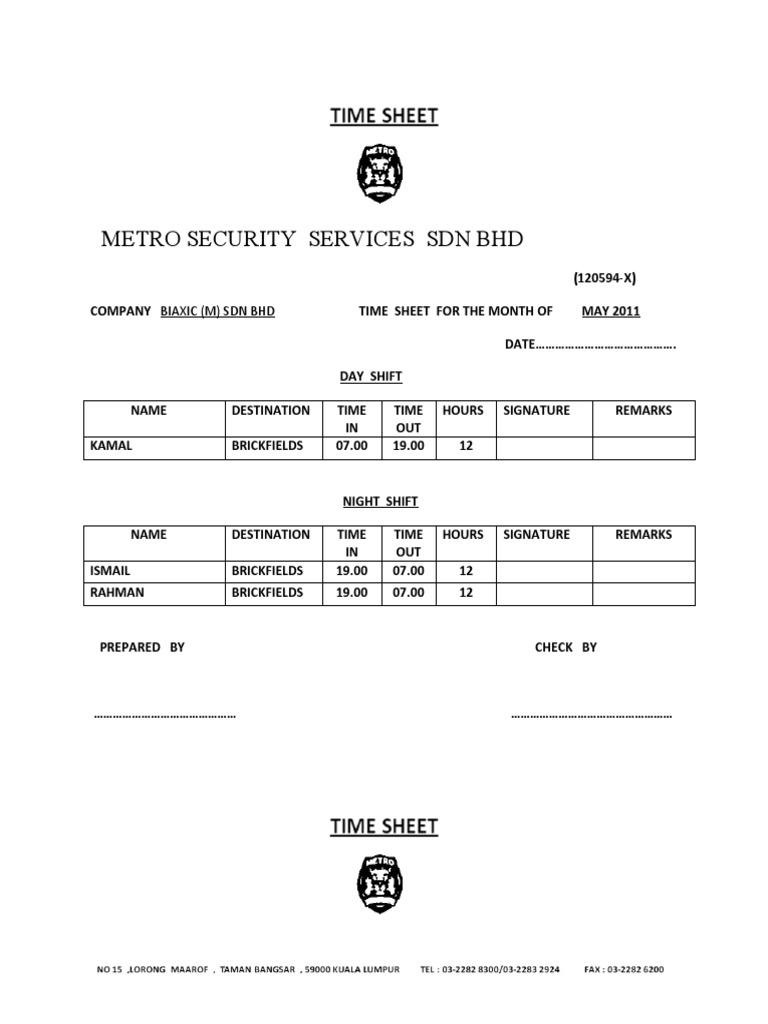 TIME SHEET

METRO

METRO SECURITY SERVICES SDN BHD

(120594-X)

COMPANY BIAXIC (M) SDN BHD TIME SHEET FOR THE MONTH OF MAY 2011

DATE____

DAY SHIFT

| NAME | DESTINATION | TIME IN | TIME OUT | HOURS | SIGNATURE | REMARKS |
|---|---|---|---|---|---|---|
| KAMAL | BRICKFIELDS | 07.00 | 19.00 | 12 | | |

NIGHT SHIFT

| NAME | DESTINATION | TIME IN | TIME OUT | HOURS | SIGNATURE | REMARKS |
|---|---|---|---|---|---|---|
| ISMAIL | BRICKFIELDS | 19.00 | 07.00 | 12 | | |
| RAHMAN | BRICKFIELDS | 19.00 | 07.00 | 12 | | |

PREPARED BY CHECK BY

____ ____

TIME SHEET

METRO

NO 15 ,LORONG MAAROF , TAMAN BANGSAR , 59000 KUALA LUMPUR TEL : 03-2282 8300/03-2283 2924 FAX : 03-2282 6200